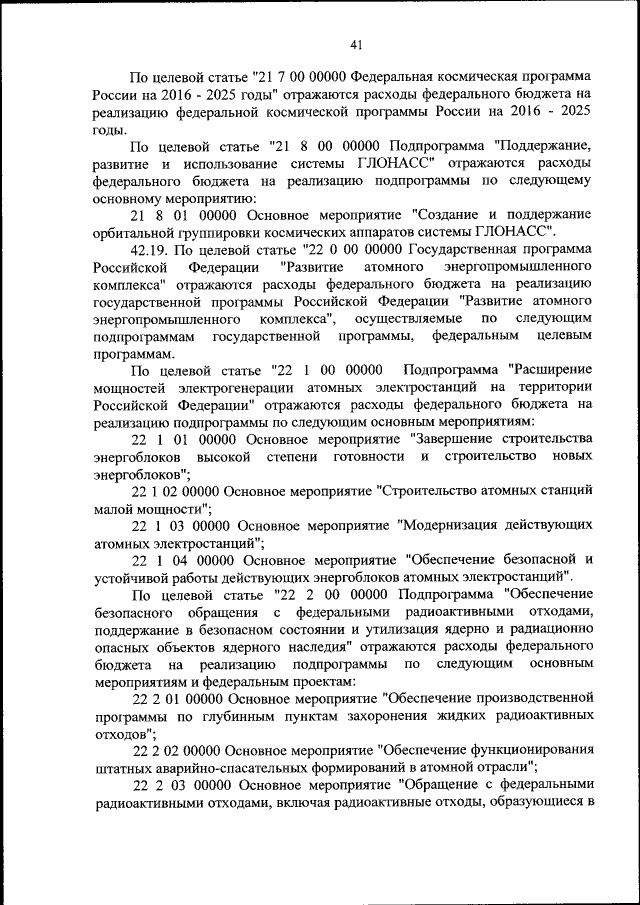 41

По целевой статье "21 7 00 00000 Федеральная космическая программа России на 2016 - 2025 годы" отражаются расходы федерального бюджета на реализацию федеральной космической программы России на 2016 - 2025 годы.

По целевой статье "21 8 00 00000 Подпрограмма "Поддержание, развитие и использование системы ГЛОНАСС" отражаются расходы федерального бюджета на реализацию подпрограммы по следующему основному мероприятию:

21 8 01 00000 Основное мероприятие "Создание и поддержание орбитальной группировки космических аппаратов системы ГЛОНАСС".

42.19. По целевой статье "22 0 00 00000 Государственная программа Российской Федерации "Развитие атомного энергопромышленного комплекса" отражаются расходы федерального бюджета на реализацию государственной программы Российской Федерации "Развитие атомного энергопромышленного комплекса", осуществляемые по следующим подпрограммам государственной программы, федеральным целевым программам.

По целевой статье "22 1 00 00000 Подпрограмма "Расширение мощностей электрогенерации атомных электростанций на территории Российской Федерации" отражаются расходы федерального бюджета на реализацию подпрограммы по следующим основным мероприятиям:

22 1 01 00000 Основное мероприятие "Завершение строительства энергоблоков высокой степени готовности и строительство новых энергоблоков";

22 1 02 00000 Основное мероприятие "Строительство атомных станций малой мощности";

22 1 03 00000 Основное мероприятие "Модернизация действующих атомных электростанций";

22 1 04 00000 Основное мероприятие "Обеспечение безопасной и устойчивой работы действующих энергоблоков атомных электростанций".

По целевой статье "22 2 00 00000 Подпрограмма "Обеспечение безопасного обращения с федеральными радиоактивными отходами, поддержание в безопасном состоянии и утилизация ядерно и радиационно опасных объектов ядерного наследия" отражаются расходы федерального бюджета на реализацию подпрограммы по следующим основным мероприятиям и федеральным проектам:

22 2 01 00000 Основное мероприятие "Обеспечение производственной программы по глубинным пунктам захоронения жидких радиоактивных отходов";

22 2 02 00000 Основное мероприятие "Обеспечение функционирования штатных аварийно-спасательных формирований в атомной отрасли";

22 2 03 00000 Основное мероприятие "Обращение с федеральными радиоактивными отходами, включая радиоактивные отходы, образующиеся в